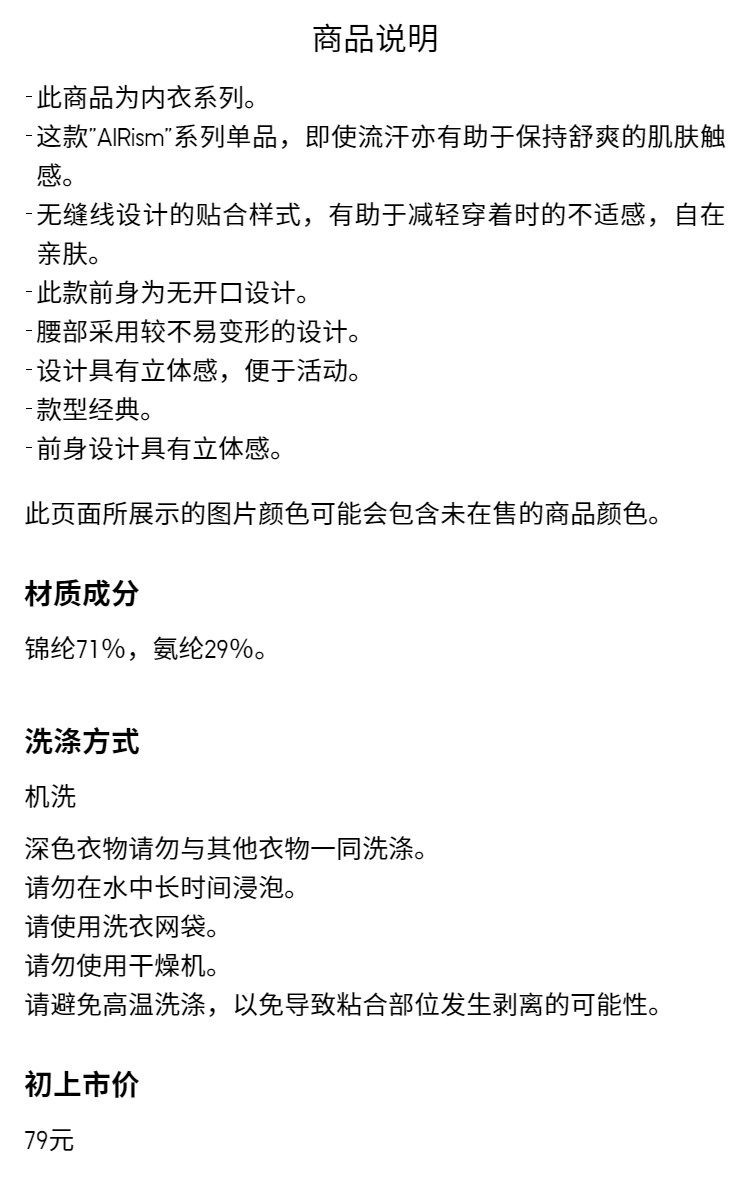 商品说明

-此商品为内衣系列。
-这款"AIRism"系列单品，即使流汗亦有助于保持舒爽的肌肤触感。
-无缝线设计的贴合样式，有助于减轻穿着时的不适感，自在亲肤。
-此款前身为无开口设计。
-腰部采用较不易变形的设计。
-设计具有立体感，便于活动。
-款型经典。
-前身设计具有立体感。

此页面所展示的图片颜色可能会包含未在售的商品颜色。

材质成分

锦纶71%，氨纶29%。

洗涤方式

机洗

深色衣物请勿与其他衣物一同洗涤。
请勿在水中长时间浸泡。
请使用洗衣网袋。
请勿使用干燥机。
请避免高温洗涤，以免导致粘合部位发生剥离的可能性。

初上市价

79元